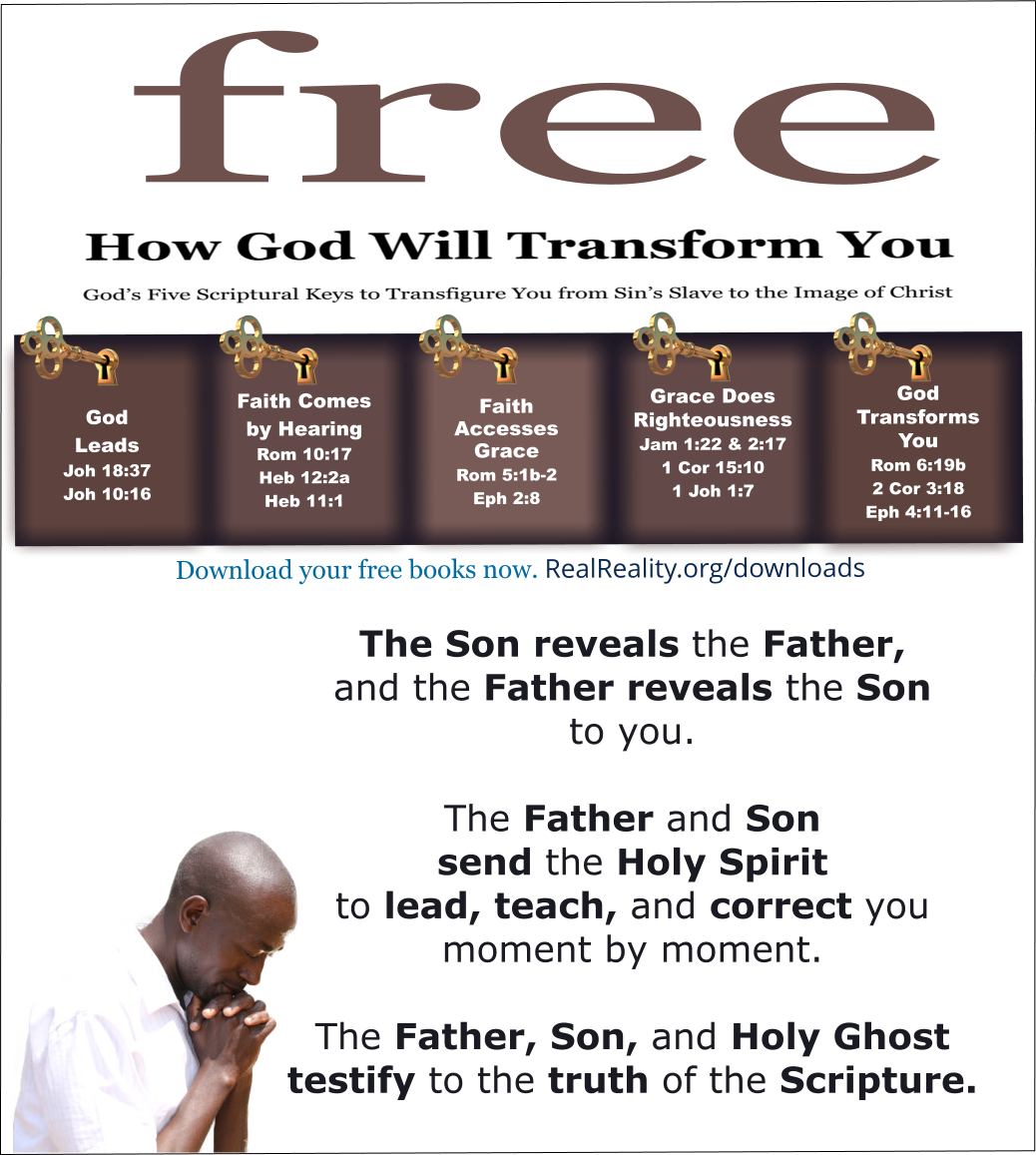 free

How God Will Transform You

God's Five Scriptural Keys to Transfigure You from Sin's Slave to the Image of Christ

God
Leads
Joh 18:37
Joh 10:16

Faith Comes
by Hearing
Rom 10:17
Heb 12:2a
Heb 11:1

Faith
Accesses
Grace
Rom 5:1b-2
Eph 2:8

Grace Does
Righteousness
Jam 1:22 & 2:17
1 Cor 15:10
1 Joh 1:7

God
Transforms
You
Rom 6:19b
2 Cor 3:18
Eph 4:11-16

Download your free books now. RealReality.org/downloads

The Son reveals the Father, and the Father reveals the Son to you.

The Father and Son send the Holy Spirit to lead, teach, and correct you moment by moment.

The Father, Son, and Holy Ghost testify to the truth of the Scripture.